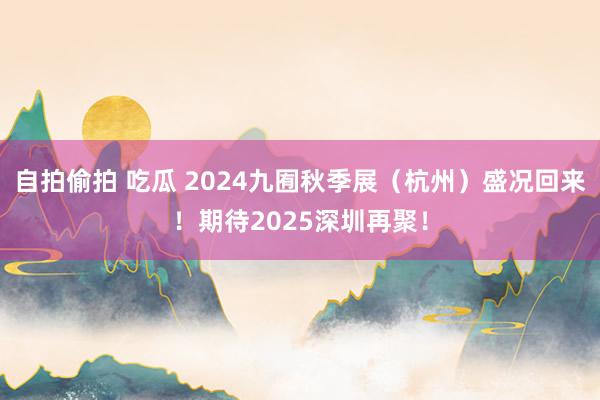 自拍偷拍 吃瓜 2024九囿秋季展（杭州）盛况回来！期待2025深圳再聚！